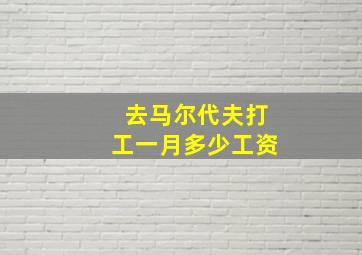 去马尔代夫打工一月多少工资